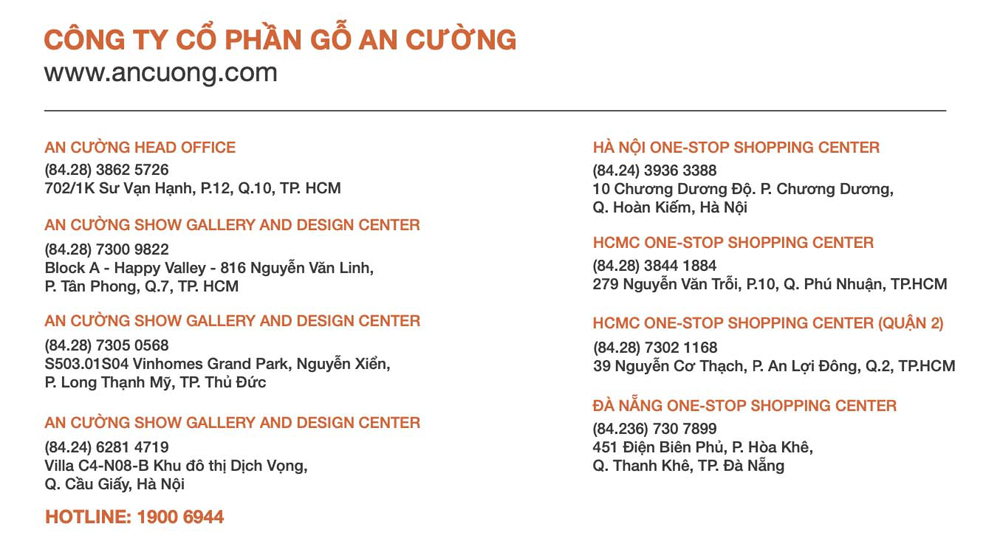 CÔNG TY CỔ PHẦN GỖ AN CƯỜNG
www.ancuong.com

AN CƯỜNG HEAD OFFICE
(84.28) 3862 5726
702/1K Sư Vạn Hạnh, P.12, Q.10, TP. HCM

AN CƯỜNG SHOW GALLERY AND DESIGN CENTER
(84.28) 7300 9822
Block A - Happy Valley - 816 Nguyễn Văn Linh,
P. Tân Phong, Q.7, TP. HCM

AN CƯỜNG SHOW GALLERY AND DESIGN CENTER
(84.28) 7305 0568
S503.01S04 Vinhomes Grand Park, Nguyễn Xiển,
P. Long Thạnh Mỹ, TP. Thủ Đức

AN CƯỜNG SHOW GALLERY AND DESIGN CENTER
(84.24) 6281 4719
Villa C4-N08-B Khu đô thị Dịch Vọng,
Q. Cầu Giấy, Hà Nội

HOTLINE: 1900 6944

HÀ NỘI ONE-STOP SHOPPING CENTER
(84.24) 3936 3388
10 Chương Dương Độ. P. Chương Dương,
Q. Hoàn Kiếm, Hà Nội

HCMC ONE-STOP SHOPPING CENTER
(84.28) 3844 1884
279 Nguyễn Văn Trỗi, P.10, Q. Phú Nhuận, TP.HCM

HCMC ONE-STOP SHOPPING CENTER (QUẬN 2)
(84.28) 7302 1168
39 Nguyễn Cơ Thạch, P. An Lợi Đông, Q.2, TP.HCM

ĐÀ NẴNG ONE-STOP SHOPPING CENTER
(84.236) 730 7899
451 Điện Biên Phủ, P. Hòa Khê,
Q. Thanh Khê, TP. Đà Nẵng